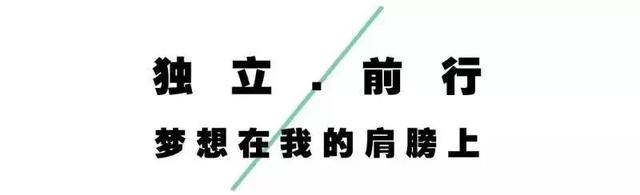 独立.前行

梦想在我的肩膀上